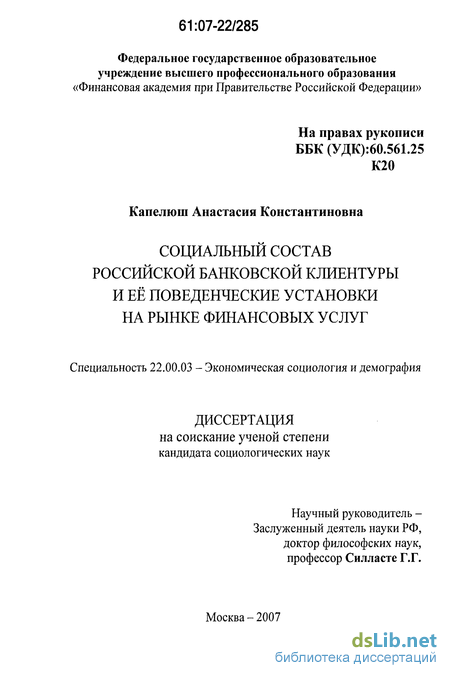 61:07-22/285

Федеральное государственное образовательное учреждение высшего профессионального образования «Финансовая академия при Правительстве Российской Федерации»

На правах рукописи
ББК (УДК):60.561.25
К20

Капелюш Анастасия Константиновна

СОЦИАЛЬНЫЙ СОСТАВ
РОССИЙСКОЙ БАНКОВСКОЙ КЛИЕНТУРЫ
И ЕЁ ПОВЕДЕНЧЕСКИЕ УСТАНОВКИ
НА РЫНКЕ ФИНАНСОВЫХ УСЛУГ

Специальность 22.00.03 – Экономическая социология и демография

ДИССЕРТАЦИЯ
на соискание ученой степени
кандидата социологических наук

Научный руководитель –
Заслуженный деятель науки РФ,
доктор философских наук,
профессор Силласте Г.Г.

Москва – 2007

dsLib.net
библиотека диссертаций